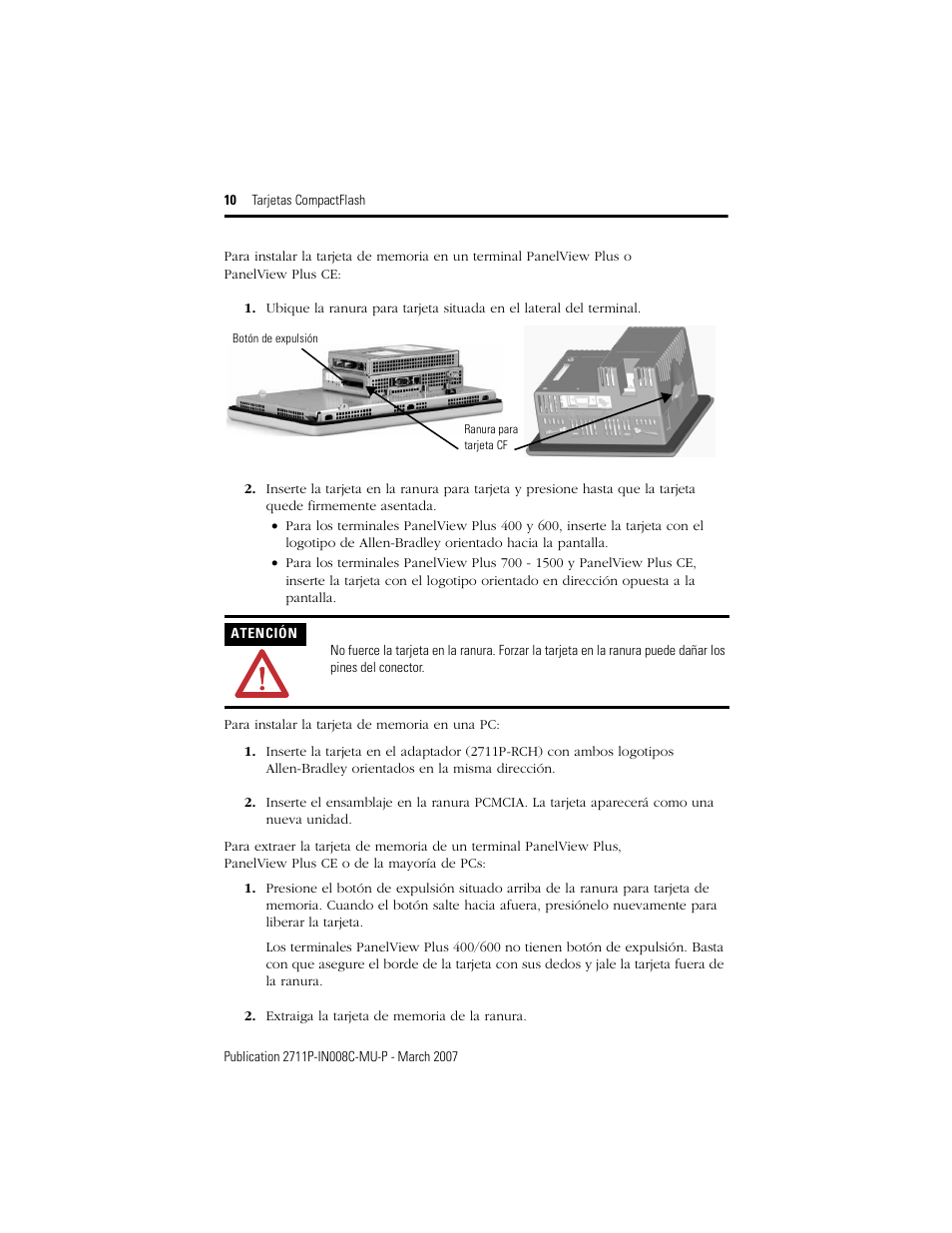 10 Tarjetas CompactFlash

Para instalar la tarjeta de memoria en un terminal PanelView Plus o PanelView Plus CE:

1. Ubique la ranura para tarjeta situada en el lateral del terminal.

Botón de expulsión

Ranura para tarjeta CF

2. Inserte la tarjeta en la ranura para tarjeta y presione hasta que la tarjeta quede firmemente asentada.

• Para los terminales PanelView Plus 400 y 600, inserte la tarjeta con el logotipo de Allen-Bradley orientado hacia la pantalla.

• Para los terminales PanelView Plus 700 - 1500 y PanelView Plus CE, inserte la tarjeta con el logotipo orientado en dirección opuesta a la pantalla.

ATENCIÓN

No fuerce la tarjeta en la ranura. Forzar la tarjeta en la ranura puede dañar los pines del conector.

Para instalar la tarjeta de memoria en una PC:

1. Inserte la tarjeta en el adaptador (2711P-RCH) con ambos logotipos Allen-Bradley orientados en la misma dirección.

2. Inserte el ensamblaje en la ranura PCMCIA. La tarjeta aparecerá como una nueva unidad.

Para extraer la tarjeta de memoria de un terminal PanelView Plus, PanelView Plus CE o de la mayoría de PCs:

1. Presione el botón de expulsión situado arriba de la ranura para tarjeta de memoria. Cuando el botón salte hacia afuera, presiónelo nuevamente para liberar la tarjeta.

Los terminales PanelView Plus 400/600 no tienen botón de expulsión. Basta con que asegure el borde de la tarjeta con sus dedos y jale la tarjeta fuera de la ranura.

2. Extraiga la tarjeta de memoria de la ranura.

Publication 2711P-IN008C-MU-P - March 2007